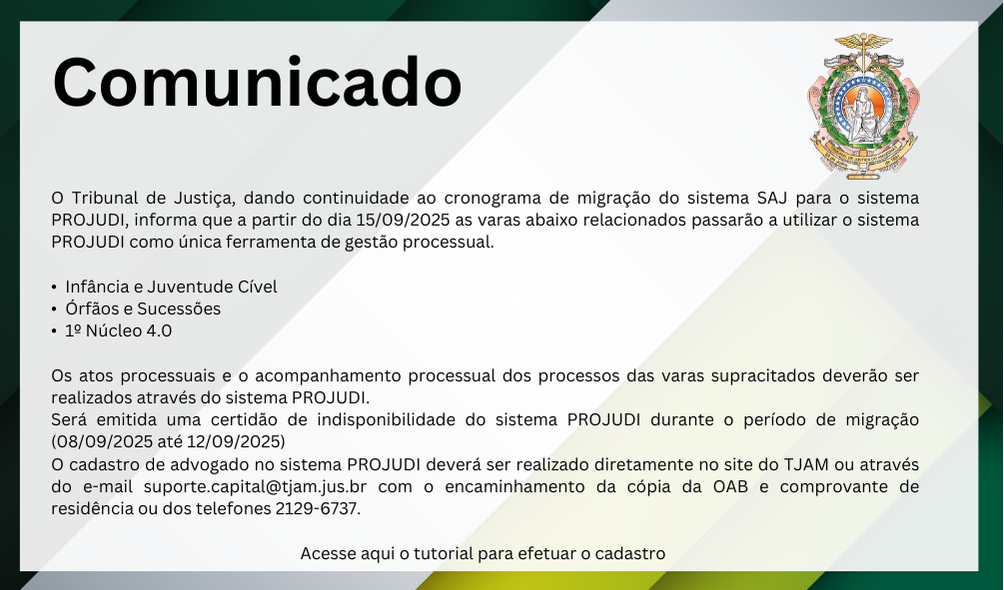 Comunicado

O Tribunal de Justiça, dando continuidade ao cronograma de migração do sistema SAJ para o sistema PROJUDI, informa que a partir do dia 15/09/2025 as varas abaixo relacionados passarão a utilizar o sistema PROJUDI como única ferramenta de gestão processual.

• Infância e Juventude Cível
• Órfãos e Sucessões
• 1º Núcleo 4.0

Os atos processuais e o acompanhamento processual dos processos das varas supracitados deverão ser realizados através do sistema PROJUDI.
Será emitida uma certidão de indisponibilidade do sistema PROJUDI durante o período de migração (08/09/2025 até 12/09/2025)
O cadastro de advogado no sistema PROJUDI deverá ser realizado diretamente no site do TJAM ou através do e-mail suporte.capital@tjam.jus.br com o encaminhamento da cópia da OAB e comprovante de residência ou dos telefones 2129-6737.

Acesse aqui o tutorial para efetuar o cadastro